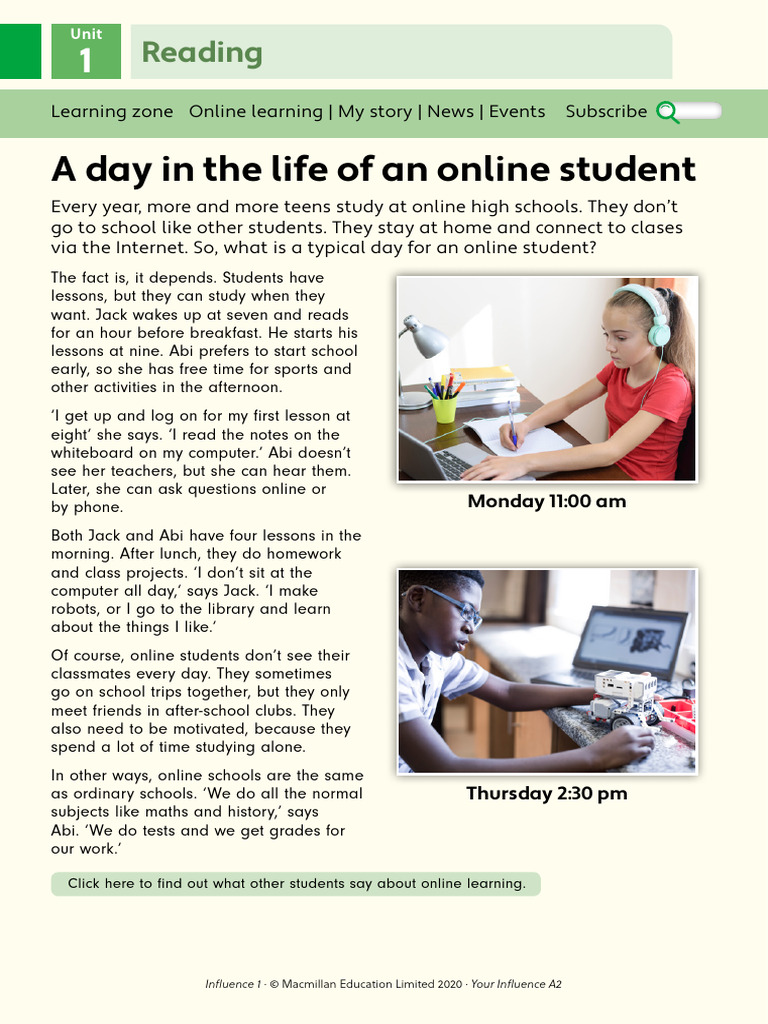 Unit
1
Reading

Learning zone Online learning | My story | News | Events Subscribe

A day in the life of an online student

Every year, more and more teens study at online high schools. They don't go to school like other students. They stay at home and connect to clases via the Internet. So, what is a typical day for an online student?

The fact is, it depends. Students have lessons, but they can study when they want. Jack wakes up at seven and reads for an hour before breakfast. He starts his lessons at nine. Abi prefers to start school early, so she has free time for sports and other activities in the afternoon.

'I get up and log on for my first lesson at eight' she says. 'I read the notes on the whiteboard on my computer.' Abi doesn't see her teachers, but she can hear them. Later, she can ask questions online or by phone.

Both Jack and Abi have four lessons in the morning. After lunch, they do homework and class projects. 'I don't sit at the computer all day,' says Jack. 'I make robots, or I go to the library and learn about the things I like.'

Of course, online students don't see their classmates every day. They sometimes go on school trips together, but they only meet friends in after-school clubs. They also need to be motivated, because they spend a lot of time studying alone.

In other ways, online schools are the same as ordinary schools. 'We do all the normal subjects like maths and history,' says Abi. 'We do tests and we get grades for our work.'

Monday 11:00 am

Thursday 2:30 pm

Click here to find out what other students say about online learning.

Influence 1 · © Macmillan Education Limited 2020 · Your Influence A2